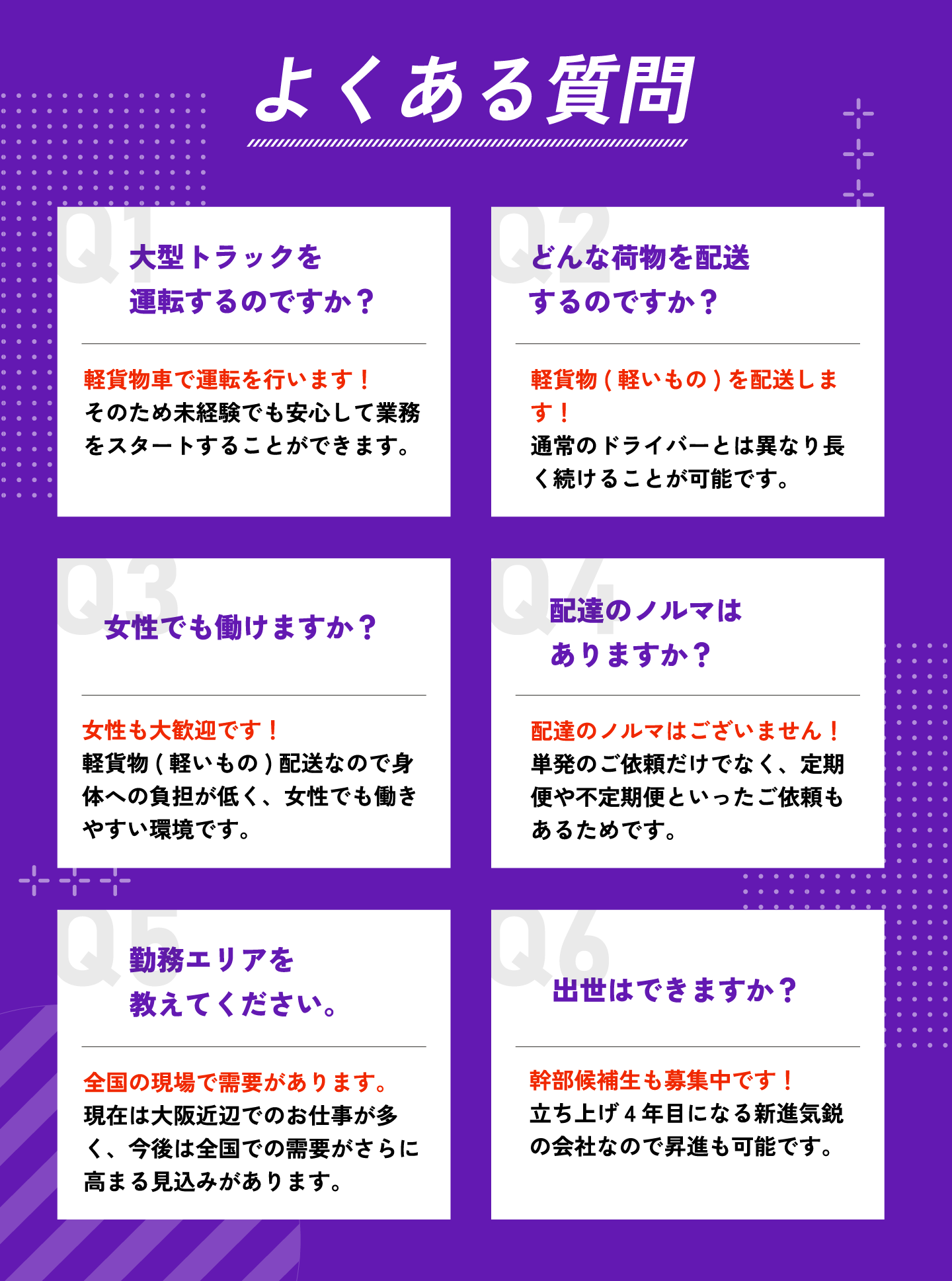 よくある質問

Q1

大型トラックを
運転するのですか？

軽貨物車で運転を行います！
そのため未経験でも安心して業務をスタートすることができます。

Q2

どんな荷物を配送
するのですか？

軽貨物(軽いもの)を配送します！
通常のドライバーとは異なり長く続けることが可能です。

Q3

女性でも働けますか？

女性も大歓迎です！
軽貨物(軽いもの)配送なので身体への負担が低く、女性でも働きやすい環境です。

Q4

配達のノルマは
ありますか？

配達のノルマはございません！
単発のご依頼だけでなく、定期便や不定期便といったご依頼もあるためです。

Q5

勤務エリアを
教えてください。

全国の現場で需要があります。
現在は大阪近辺でのお仕事が多く、今後は全国での需要がさらに高まる見込みがあります。

Q6

出世はできますか？

幹部候補生も募集中です！
立ち上げ4年目になる新進気鋭の会社なので昇進も可能です。